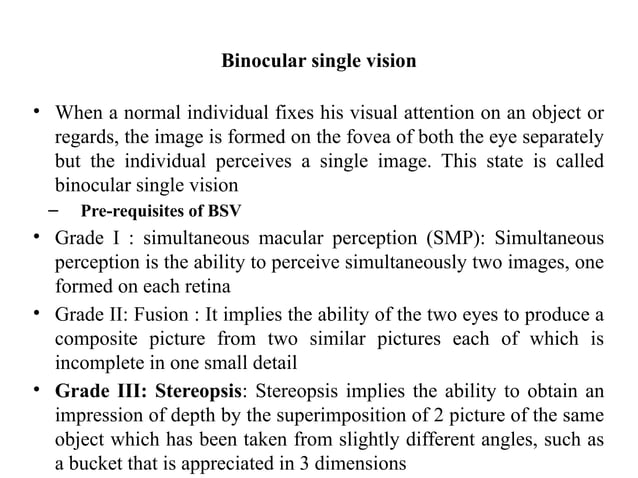 Binocular single vision

• When a normal individual fixes his visual attention on an object or regards, the image is formed on the fovea of both the eye separately but the individual perceives a single image. This state is called binocular single vision

– Pre-requisites of BSV

• Grade I : simultaneous macular perception (SMP): Simultaneous perception is the ability to perceive simultaneously two images, one formed on each retina

• Grade II: Fusion : It implies the ability of the two eyes to produce a composite picture from two similar pictures each of which is incomplete in one small detail

• Grade III: Stereopsis: Stereopsis implies the ability to obtain an impression of depth by the superimposition of 2 picture of the same object which has been taken from slightly different angles, such as a bucket that is appreciated in 3 dimensions